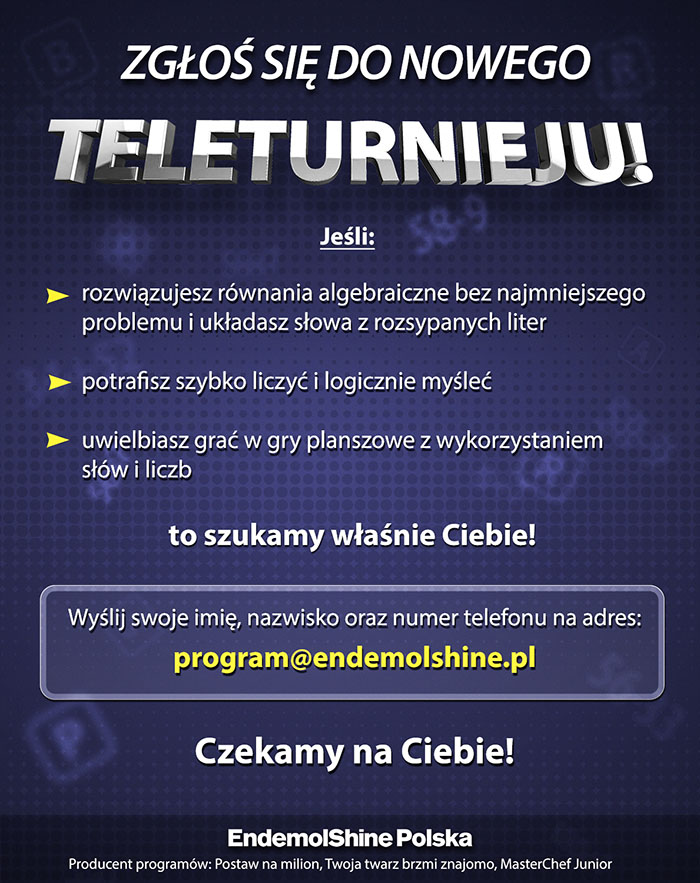 ZGŁOŚ SIĘ DO NOWEGO

TELETURNIEJU!

Jeśli:

➤ rozwiązujesz równania algebraiczne bez najmniejszego problemu i układasz słowa z rozsypanych liter

➤ potrafisz szybko liczyć i logicznie myśleć

➤ uwielbiasz grać w gry planszowe z wykorzystaniem słów i liczb

to szukamy właśnie Ciebie!

Wyślij swoje imię, nazwisko oraz numer telefonu na adres:

program@endemolshine.pl

Czekamy na Ciebie!

EndemolShine Polska

Producent programów: Postaw na milion, Twoja twarz brzmi znajomo, MasterChef Junior